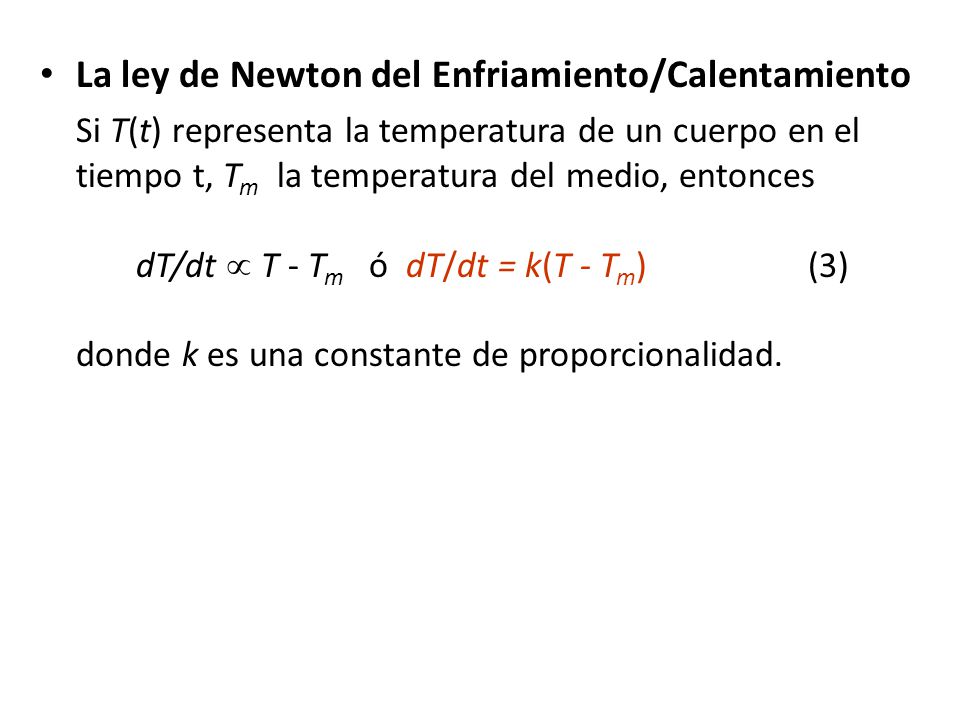 • La ley de Newton del Enfriamiento/Calentamiento

Si $T(t)$ representa la temperatura de un cuerpo en el tiempo t, $T_m$ la temperatura del medio, entonces

$dT/dt \propto T - T_m$ ó $dT/dt = k(T - T_m)$ (3)

donde $k$ es una constante de proporcionalidad.